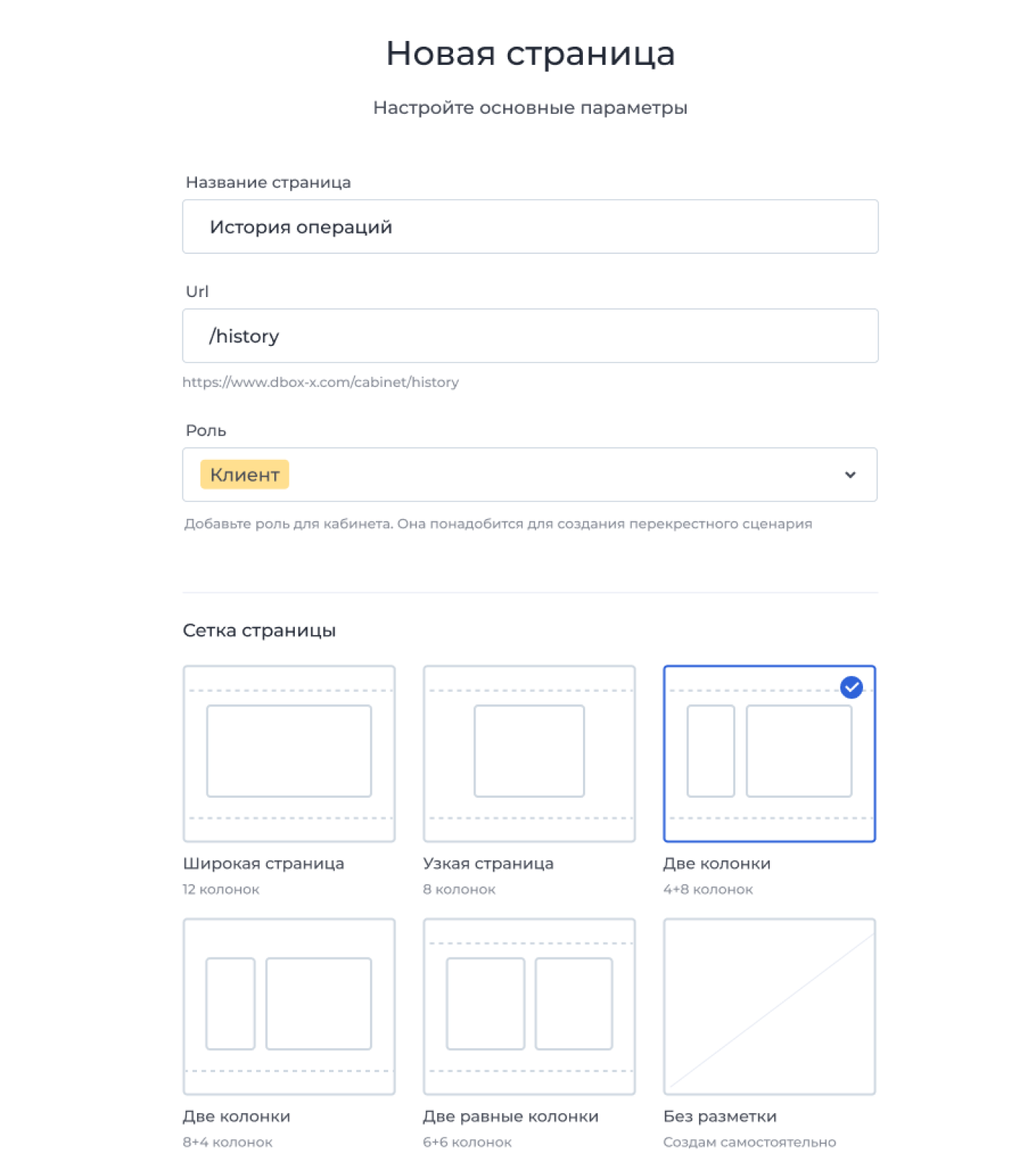 Новая страница

Настройте основные параметры

Название страница

История операций

Url

/history

https://www.dbox-x.com/cabinet/history

Роль

Клиент

Добавьте роль для кабинета. Она понадобится для создания перекрестного сценария

Сетка страницы

Широкая страница
12 колонок

Узкая страница
8 колонок

Две колонки
4+8 колонок

Две колонки
8+4 колонок

Две равные колонки
6+6 колонок

Без разметки
Создам самостоятельно